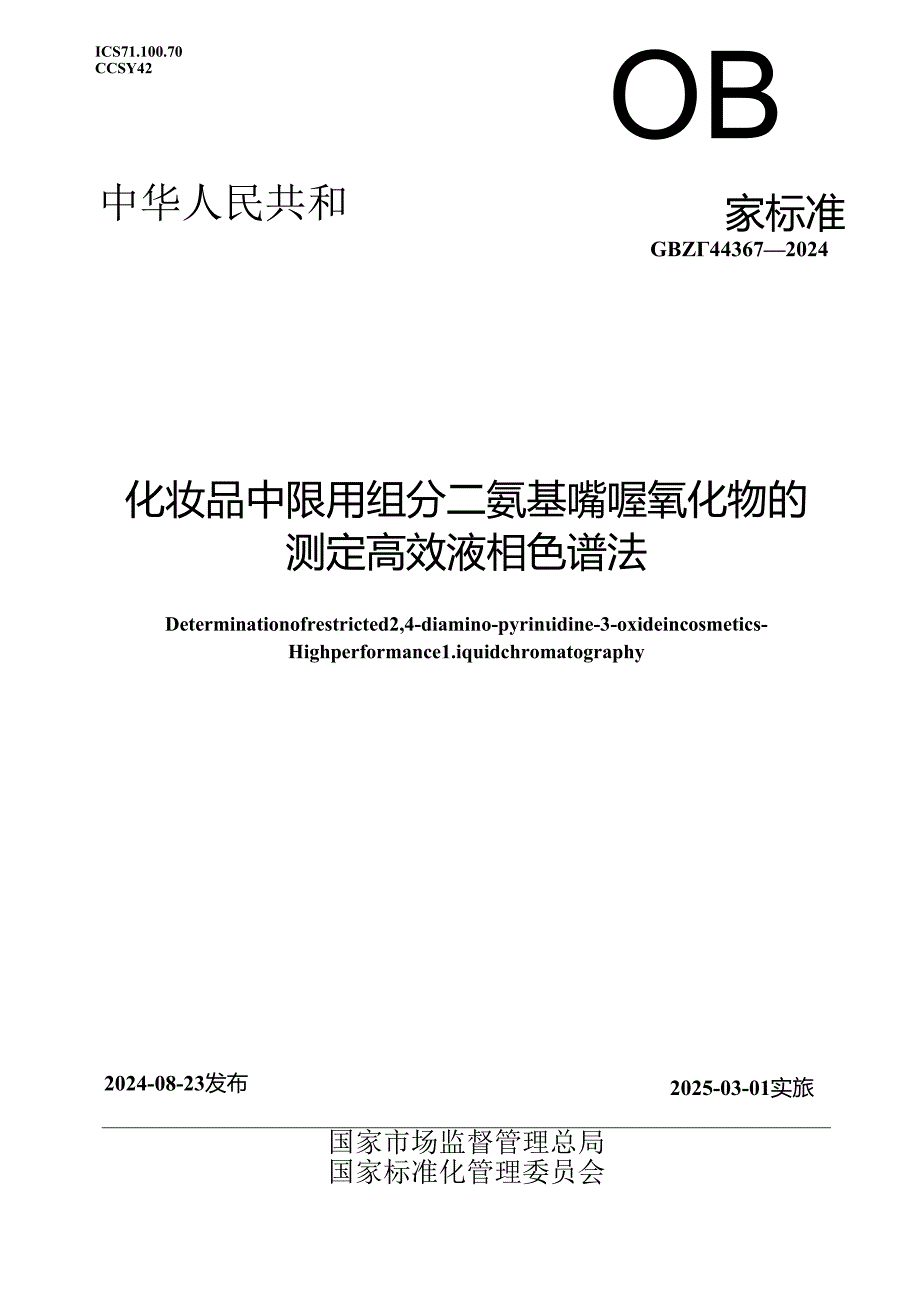 ICS71.100.70
CCSY42

OB

中华人民共和

家标准

GBZΓ44367—2024

化妆品中限用组分二氨基嘴喔氧化物的测定高效液相色谱法

Determinationofrestricted2,4-diamino-pyrinιidine-3-oxideincosmetics-Highperformance1.iquidchromatography

2024-08-23发布

2025-03-01实旅

国家市场监督管理总局
国家标准化管理委员会